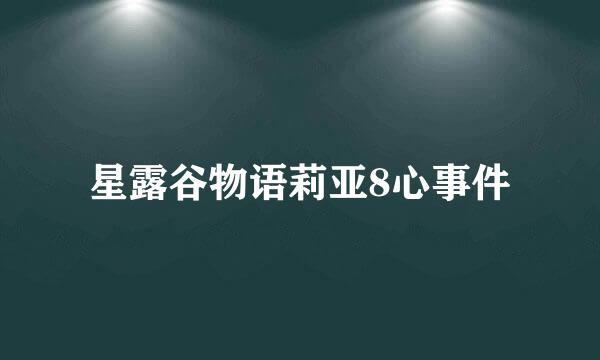 星露谷物语莉亚8心事件